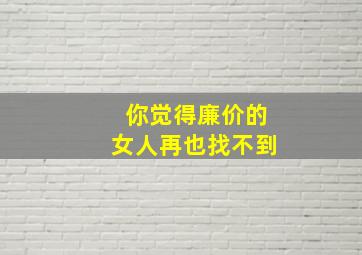 你觉得廉价的
女人再也找不到